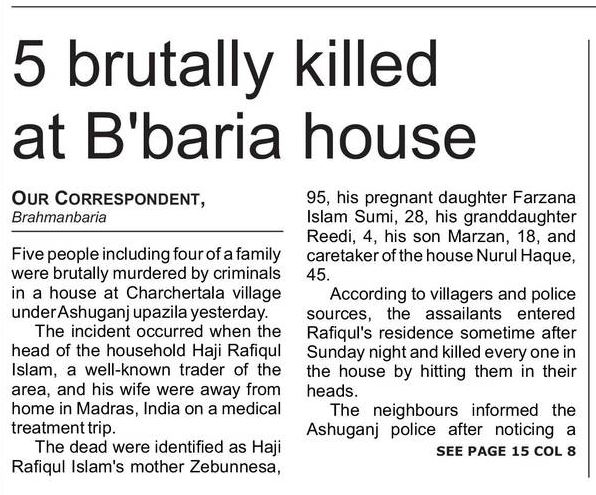 5 brutally killed at B'baria house

OUR CORRESPONDENT,
Brahmanbaria

Five people including four of a family were brutally murdered by criminals in a house at Charchertala village under Ashuganj upazila yesterday.

The incident occurred when the head of the household Haji Rafiqul Islam, a well-known trader of the area, and his wife were away from home in Madras, India on a medical treatment trip.

The dead were identified as Haji Rafiqul Islam's mother Zebunnesa, 95, his pregnant daughter Farzana Islam Sumi, 28, his granddaughter Reedi, 4, his son Marzan, 18, and caretaker of the house Nurul Haque, 45.

According to villagers and police sources, the assailants entered Rafiqul's residence sometime after Sunday night and killed every one in the house by hitting them in their heads.

The neighbours informed the Ashuganj police after noticing a

SEE PAGE 15 COL 8